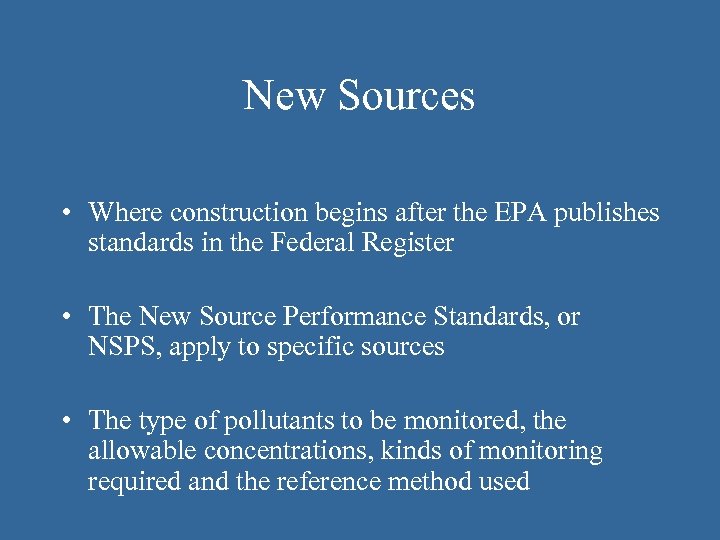 New Sources

• Where construction begins after the EPA publishes standards in the Federal Register

• The New Source Performance Standards, or NSPS, apply to specific sources

• The type of pollutants to be monitored, the allowable concentrations, kinds of monitoring required and the reference method used